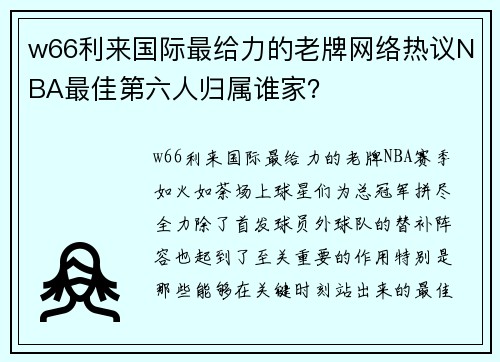 w66利来国际最给力的老牌网络热议NBA最佳第六人归属谁家?

w66利来国际最给力的老牌NBA赛季如火如荼场上球星们为总冠军拼尽全力除了首发球员外球队的替补阵容也起到了至关重要的作用特别是那些能够在关键时刻站出来的最佳